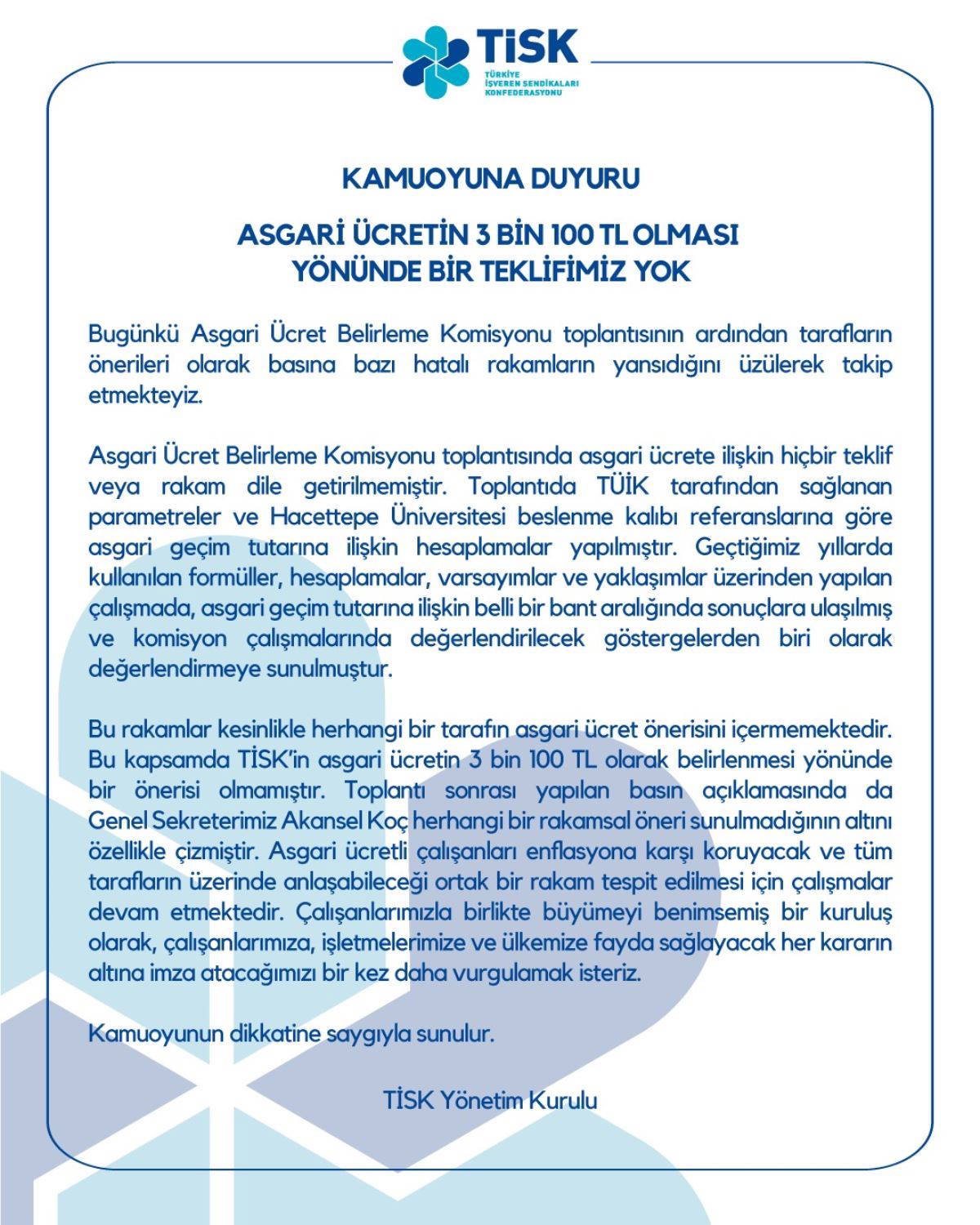 TİSK
TÜRKİYE İŞVEREN SENDİKALARI KONFEDERASYONU

KAMUOYUNA DUYURU

ASGARİ ÜCRETİN 3 BİN 100 TL OLMASI YÖNÜNDE BİR TEKLİFİMİZ YOK

Bugünkü Asgari Ücret Belirleme Komisyonu toplantısının ardından tarafların önerileri olarak basına bazı hatalı rakamların yansıdığını üzülerek takip etmekteyiz.

Asgari Ücret Belirleme Komisyonu toplantısında asgari ücrete ilişkin hiçbir teklif veya rakam dile getirilmemiştir. Toplantıda TÜİK tarafından sağlanan parametreler ve Hacettepe Üniversitesi beslenme kalıbı referanslarına göre asgari geçim tutarına ilişkin hesaplamalar yapılmıştır. Geçtiğimiz yıllarda kullanılan formüller, hesaplamalar, varsayımlar ve yaklaşımlar üzerinden yapılan çalışmada, asgari geçim tutarına ilişkin belli bir bant aralığında sonuçlara ulaşılmış ve komisyon çalışmalarında değerlendirilecek göstergelerden biri olarak değerlendirmeye sunulmuştur.

Bu rakamlar kesinlikle herhangi bir tarafın asgari ücret önerisini içermemektedir. Bu kapsamda TİSK'in asgari ücretin 3 bin 100 TL olarak belirlenmesi yönünde bir önerisi olmamıştır. Toplantı sonrası yapılan basın açıklamasında da Genel Sekreterimiz Akansel Koç herhangi bir rakamsal öneri sunulmadığının altını özellikle çizmiştir. Asgari ücretli çalışanları enflasyona karşı koruyacak ve tüm tarafların üzerinde anlaşabileceği ortak bir rakam tespit edilmesi için çalışmalar devam etmektedir. Çalışanlarımızla birlikte büyümeyi benimsemiş bir kuruluş olarak, çalışanlarımıza, işletmelerimize ve ülkemize fayda sağlayacak her kararın altına imza atacağımızı bir kez daha vurgulamak isteriz.

Kamuoyunun dikkatine saygıyla sunulur.

TİSK Yönetim Kurulu